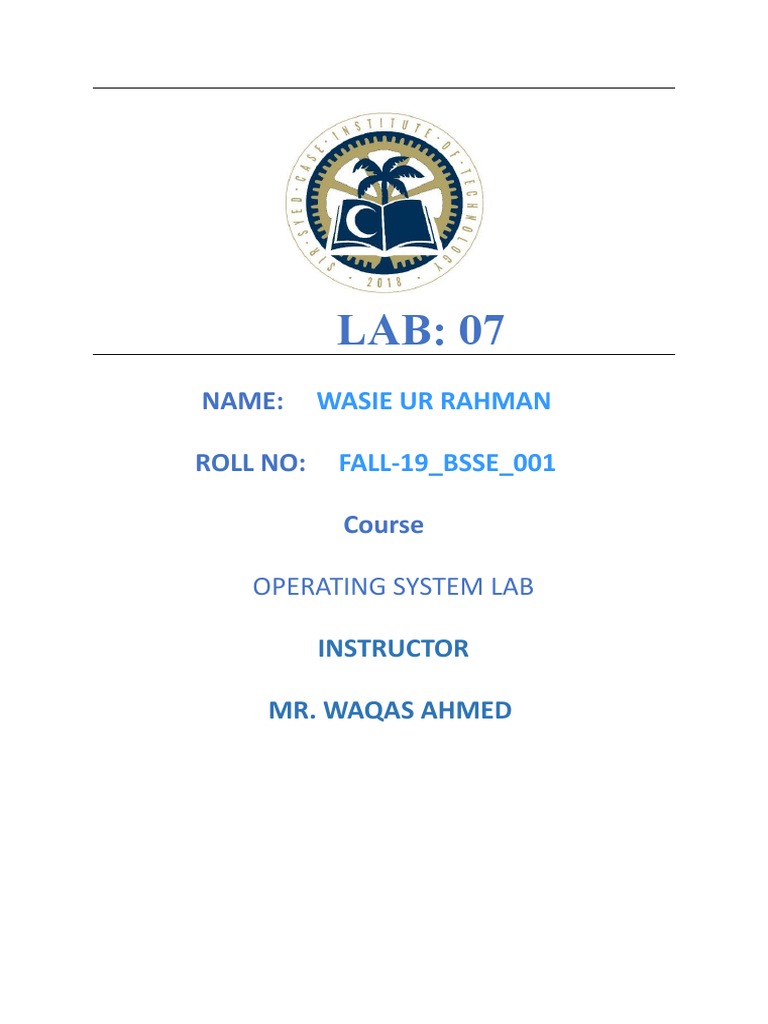 SIR SYED CASE INSTITUTE OF TECHNOLOGY
2018

LAB: 07

NAME: WASIE UR RAHMAN

ROLL NO: FALL-19_BSSE_001

Course

OPERATING SYSTEM LAB

INSTRUCTOR

MR. WAQAS AHMED